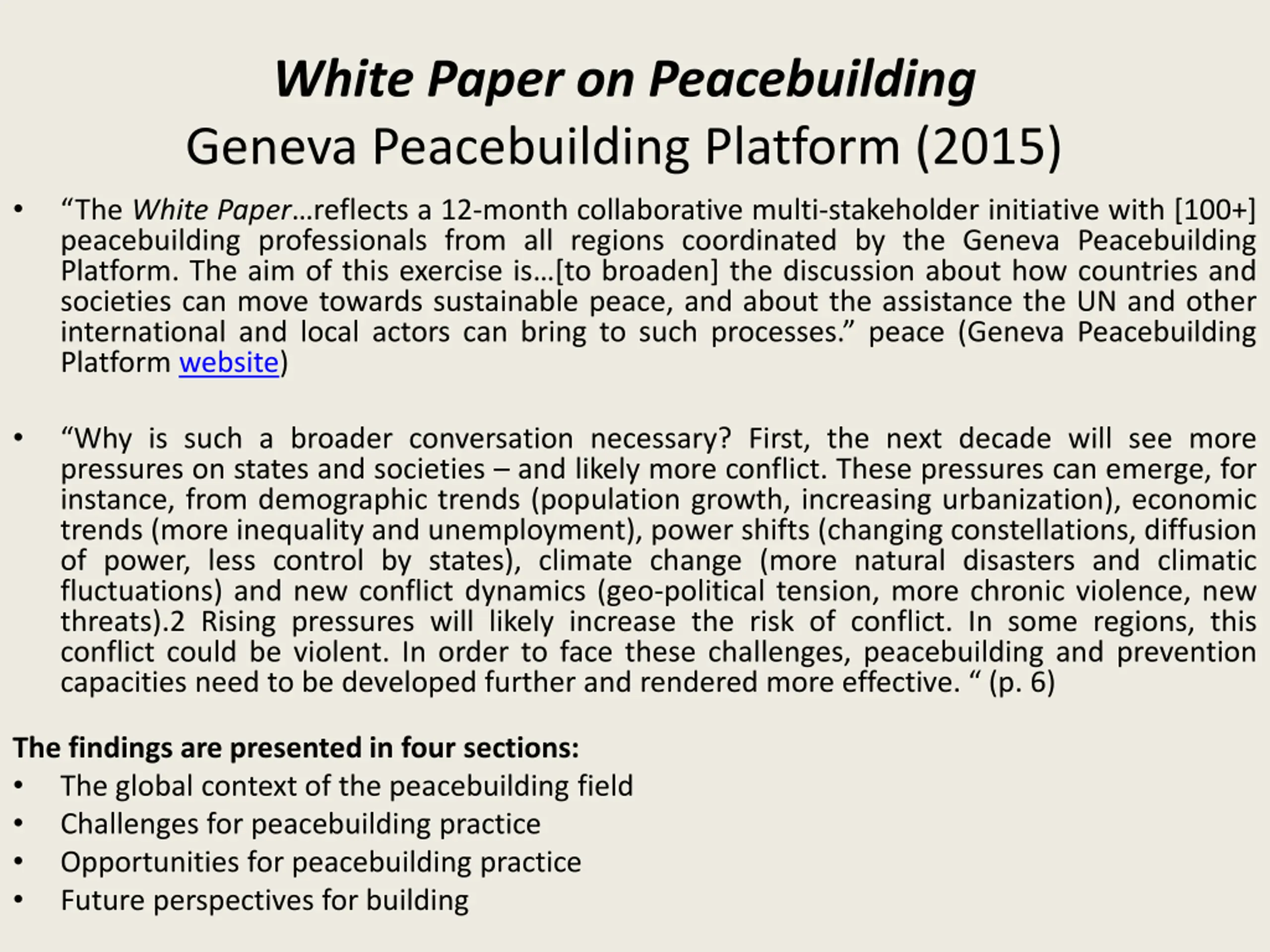 White Paper on Peacebuilding
Geneva Peacebuilding Platform (2015)

• “The White Paper…reflects a 12-month collaborative multi-stakeholder initiative with [100+] peacebuilding professionals from all regions coordinated by the Geneva Peacebuilding Platform. The aim of this exercise is…[to broaden] the discussion about how countries and societies can move towards sustainable peace, and about the assistance the UN and other international and local actors can bring to such processes.” peace (Geneva Peacebuilding Platform website)

• “Why is such a broader conversation necessary? First, the next decade will see more pressures on states and societies – and likely more conflict. These pressures can emerge, for instance, from demographic trends (population growth, increasing urbanization), economic trends (more inequality and unemployment), power shifts (changing constellations, diffusion of power, less control by states), climate change (more natural disasters and climatic fluctuations) and new conflict dynamics (geo-political tension, more chronic violence, new threats).2 Rising pressures will likely increase the risk of conflict. In some regions, this conflict could be violent. In order to face these challenges, peacebuilding and prevention capacities need to be developed further and rendered more effective. “ (p. 6)

The findings are presented in four sections:
• The global context of the peacebuilding field
• Challenges for peacebuilding practice
• Opportunities for peacebuilding practice
• Future perspectives for building